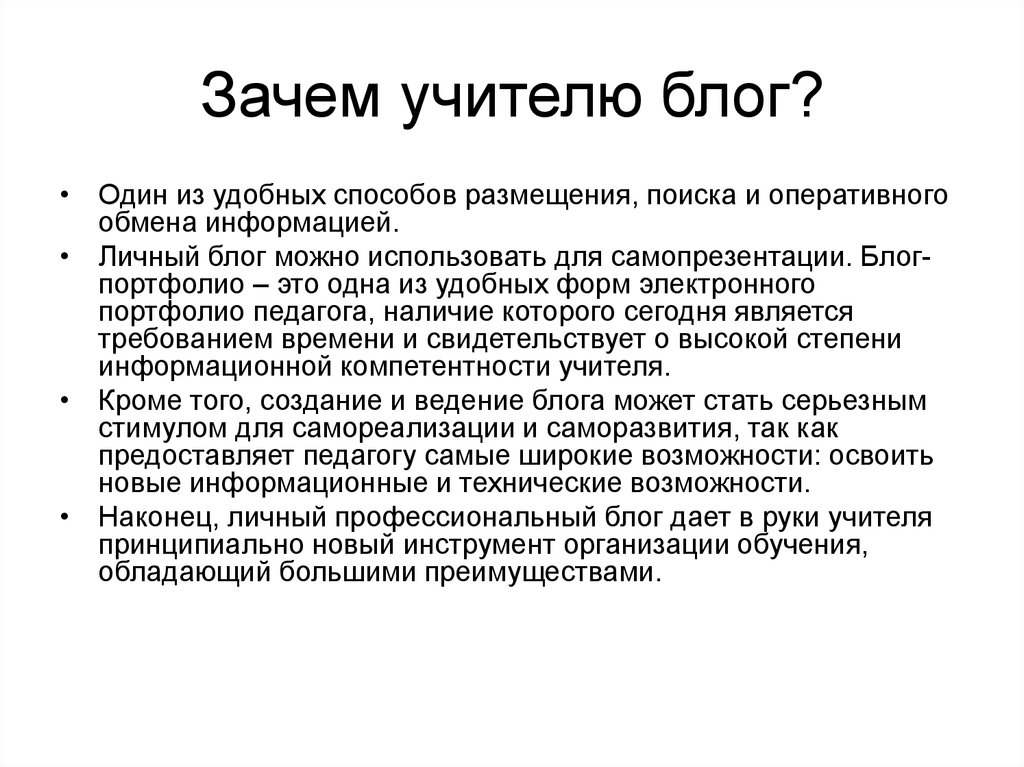 Зачем учителю блог?

• Один из удобных способов размещения, поиска и оперативного обмена информацией.
• Личный блог можно использовать для самопрезентации. Блог-портфолио – это одна из удобных форм электронного портфолио педагога, наличие которого сегодня является требованием времени и свидетельствует о высокой степени информационной компетентности учителя.
• Кроме того, создание и ведение блога может стать серьезным стимулом для самореализации и саморазвития, так как предоставляет педагогу самые широкие возможности: освоить новые информационные и технические возможности.
• Наконец, личный профессиональный блог дает в руки учителя принципиально новый инструмент организации обучения, обладающий большими преимуществами.